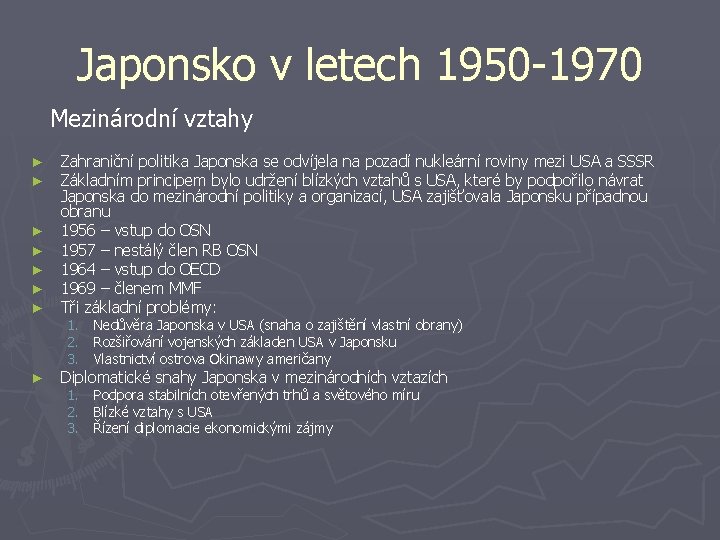 Japonsko v letech 1950-1970

Mezinárodní vztahy

► Zahraniční politika Japonska se odvíjela na pozadí nukleární roviny mezi USA a SSSR
► Základním principem bylo udržení blízkých vztahů s USA, které by podpořilo návrat Japonska do mezinárodní politiky a organizací, USA zajišťovala Japonsku případnou obranu
► 1956 – vstup do OSN
► 1957 – nestálý člen RB OSN
► 1964 – vstup do OECD
► 1969 – členem MMF
► Tři základní problémy:
1. Nedůvěra Japonska v USA (snaha o zajištění vlastní obrany)
2. Rozšiřování vojenských základen USA v Japonsku
3. Vlastnictví ostrova Okinawy američany
► Diplomatické snahy Japonska v mezinárodních vztazích
1. Podpora stabilních otevřených trhů a světového míru
2. Blízké vztahy s USA
3. Řízení diplomacie ekonomickými zájmy